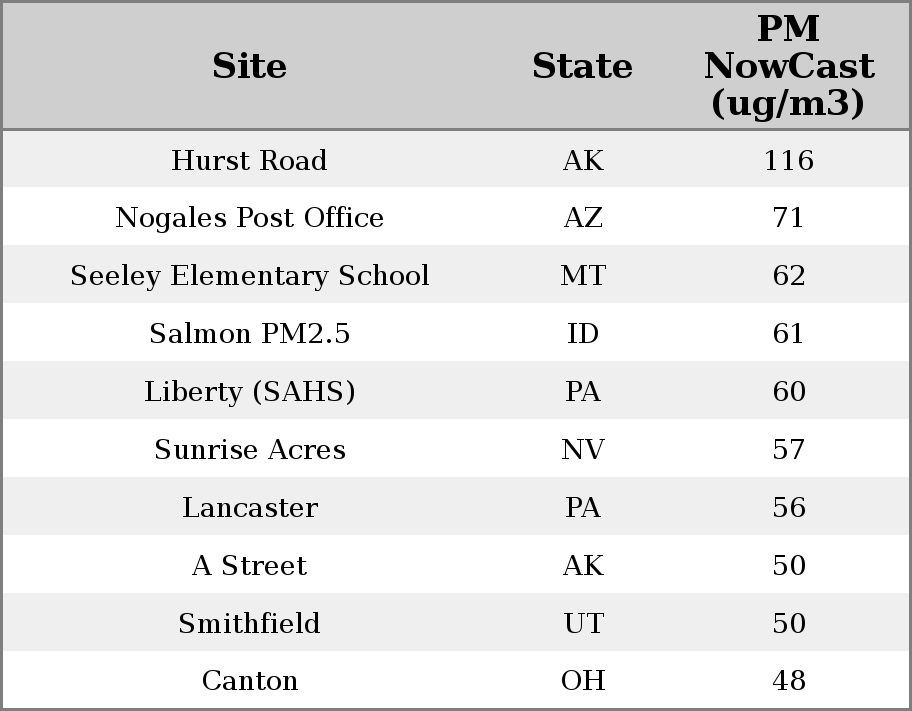 | Site | State | PM NowCast (ug/m3) |
|---|---|---|
| Hurst Road | AK | 116 |
| Nogales Post Office | AZ | 71 |
| Seeley Elementary School | MT | 62 |
| Salmon PM2.5 | ID | 61 |
| Liberty (SAHS) | PA | 60 |
| Sunrise Acres | NV | 57 |
| Lancaster | PA | 56 |
| A Street | AK | 50 |
| Smithfield | UT | 50 |
| Canton | OH | 48 |